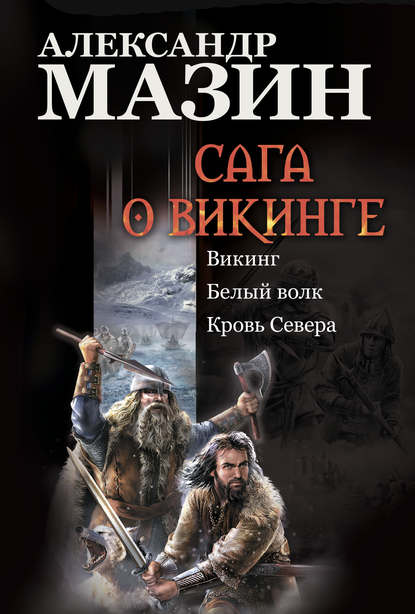 АЛЕКСАНДР
МАЗИН

САГА
О ВИКИНГЕ

Викинг
Белый волк
Кровь Севера